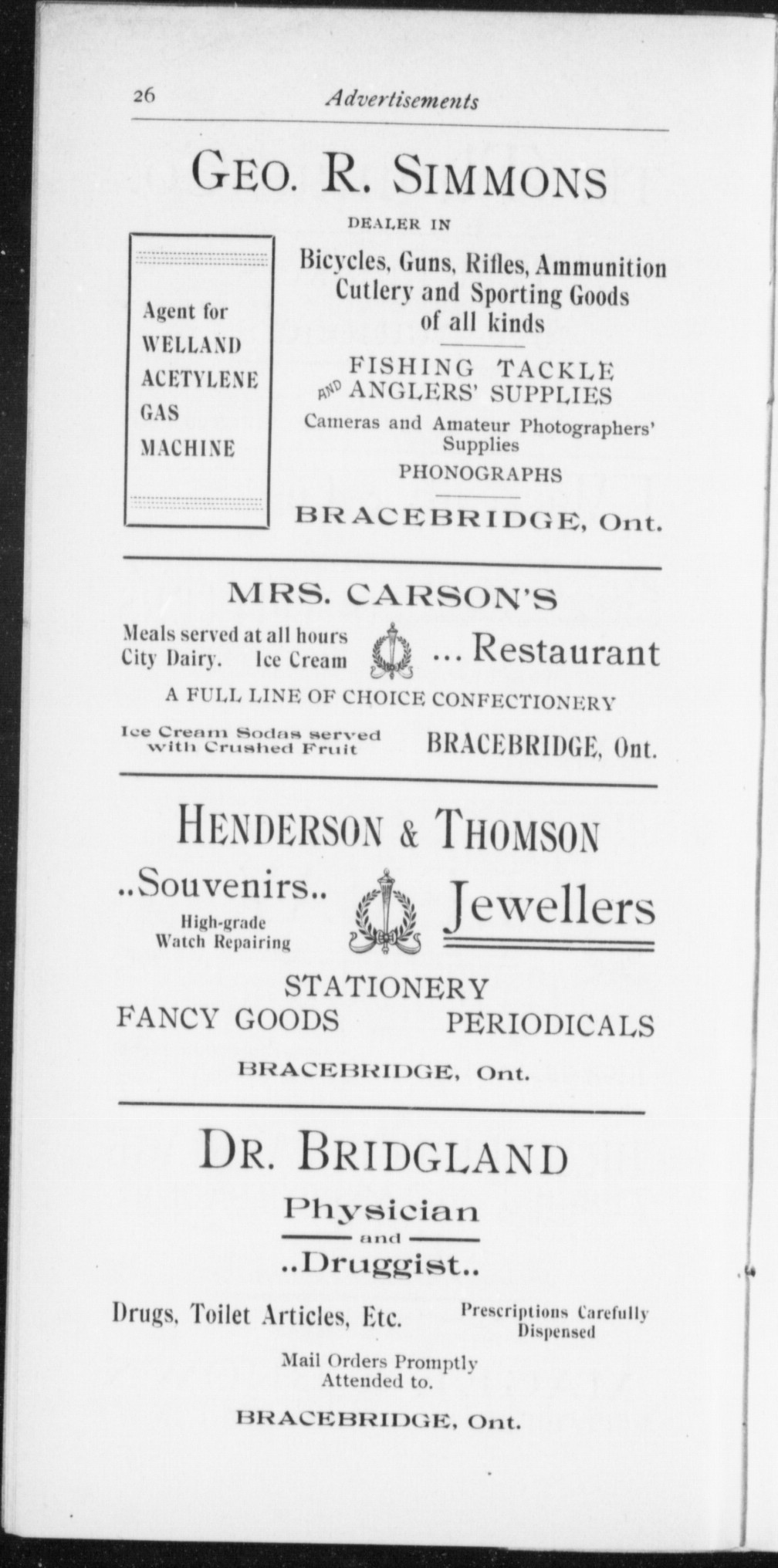 26 Advertisements

GEO. R. SIMMONS

DEALER IN

Agent for WELLAND ACETYLENE GAS MACHINE

Bicycles, Guns, Rifles, Ammunition Cutlery and Sporting Goods of all kinds

FISHING TACKLE AND ANGLERS' SUPPLIES

Cameras and Amateur Photographers' Supplies

PHONOGRAPHS

BRACEBRIDGE, Ont.

MRS. CARSON'S

Meals served at all hours
City Dairy. Ice Cream

... Restaurant

A FULL LINE OF CHOICE CONFECTIONERY

Ice Cream Sodas served with Crushed Fruit

BRACEBRIDGE, Ont.

HENDERSON & THOMSON

..Souvenirs..

High-grade Watch Repairing

Jewellers

STATIONERY

FANCY GOODS

PERIODICALS

BRACEBRIDGE, Ont.

DR. BRIDGLAND

Physician

and

..Druggist..

Drugs, Toilet Articles, Etc.

Prescriptions Carefully Dispensed

Mail Orders Promptly Attended to.

BRACEBRIDGE, Ont.